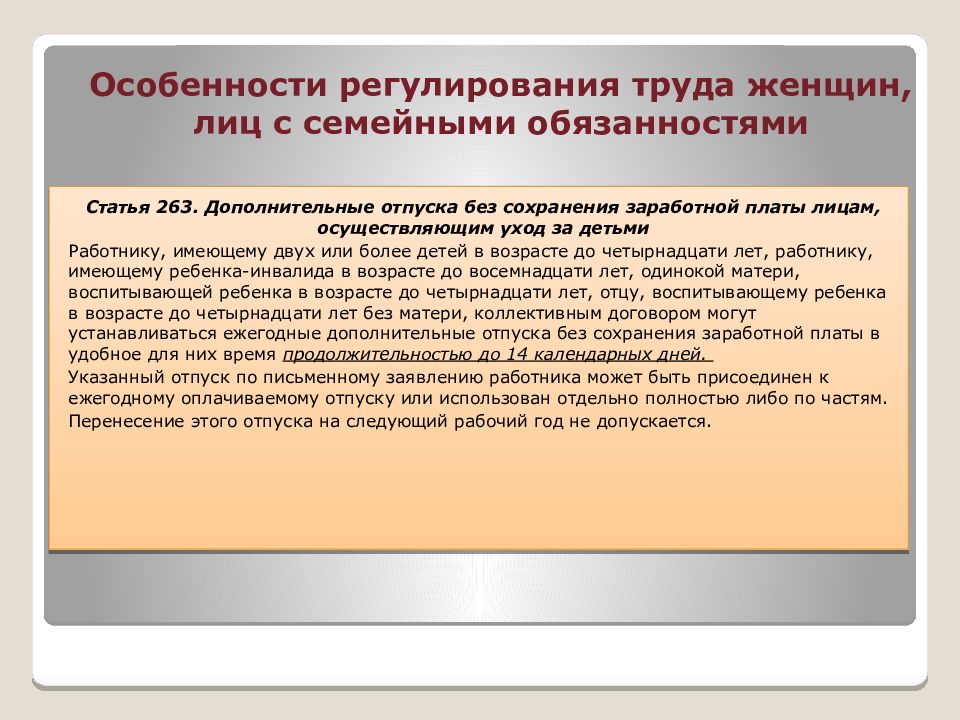 Особенности регулирования труда женщин, лиц с семейными обязанностями

Статья 263. Дополнительные отпуска без сохранения заработной платы лицам, осуществляющим уход за детьми

Работнику, имеющему двух или более детей в возрасте до четырнадцати лет, работнику, имеющему ребенка-инвалида в возрасте до восемнадцати лет, одинокой матери, воспитывающей ребенка в возрасте до четырнадцати лет, отцу, воспитывающему ребенка в возрасте до четырнадцати лет без матери, коллективным договором могут устанавливаться ежегодные дополнительные отпуска без сохранения заработной платы в удобное для них время продолжительностью до 14 календарных дней.

Указанный отпуск по письменному заявлению работника может быть присоединен к ежегодному оплачиваемому отпуску или использован отдельно полностью либо по частям.

Перенесение этого отпуска на следующий рабочий год не допускается.